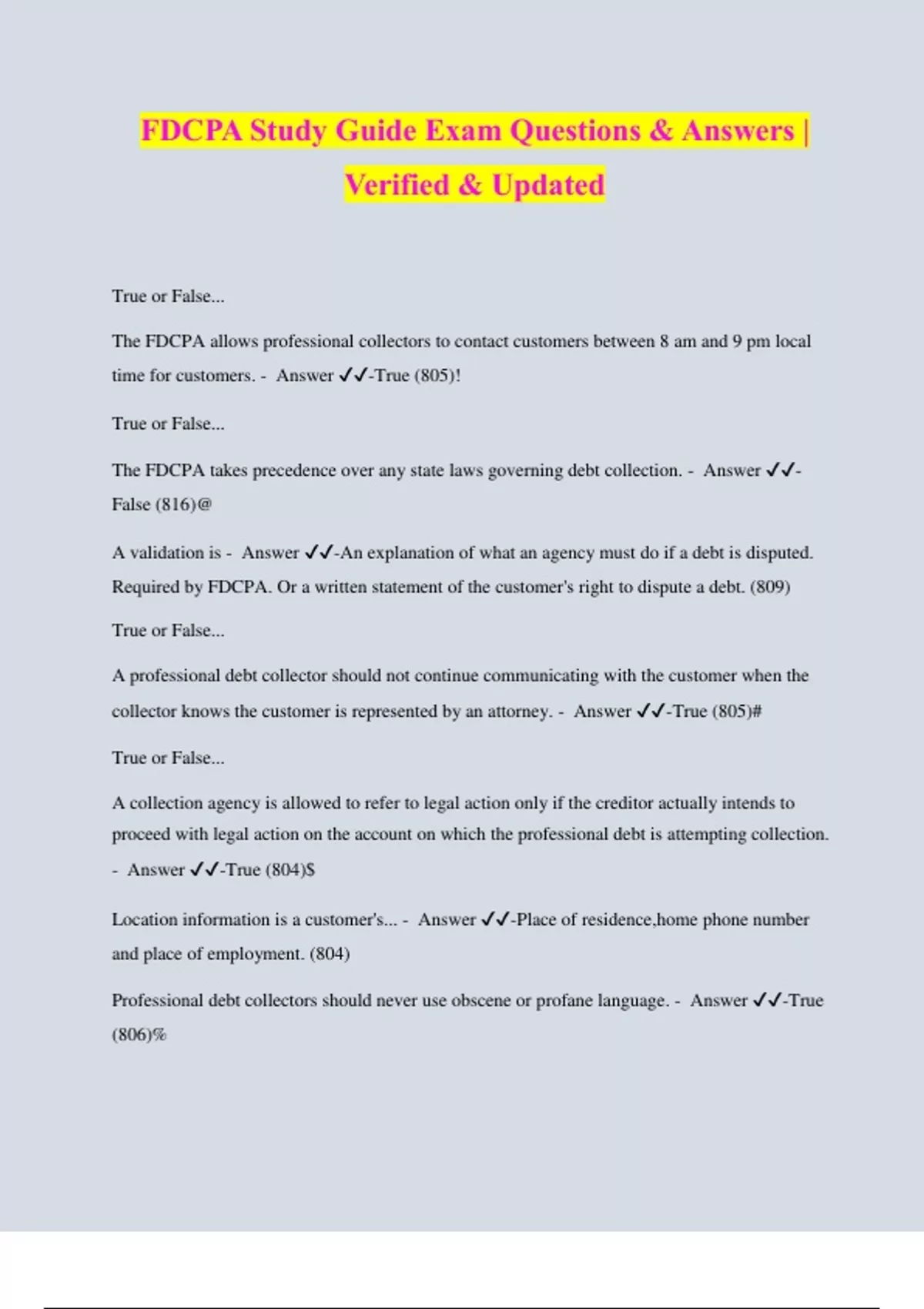 FDCPA Study Guide Exam Questions & Answers | Verified & Updated

True or False...

The FDCPA allows professional collectors to contact customers between 8 am and 9 pm local time for customers. - Answer ✓✓-True (805)!

True or False...

The FDCPA takes precedence over any state laws governing debt collection. - Answer ✓✓-False (816)@

A validation is - Answer ✓✓-An explanation of what an agency must do if a debt is disputed. Required by FDCPA. Or a written statement of the customer's right to dispute a debt. (809)

True or False...

A professional debt collector should not continue communicating with the customer when the collector knows the customer is represented by an attorney. - Answer ✓✓-True (805)#

True or False...

A collection agency is allowed to refer to legal action only if the creditor actually intends to proceed with legal action on the account on which the professional debt is attempting collection. - Answer ✓✓-True (804)$

Location information is a customer's... - Answer ✓✓-Place of residence,home phone number and place of employment. (804)

Professional debt collectors should never use obscene or profane language. - Answer ✓✓-True (806)%